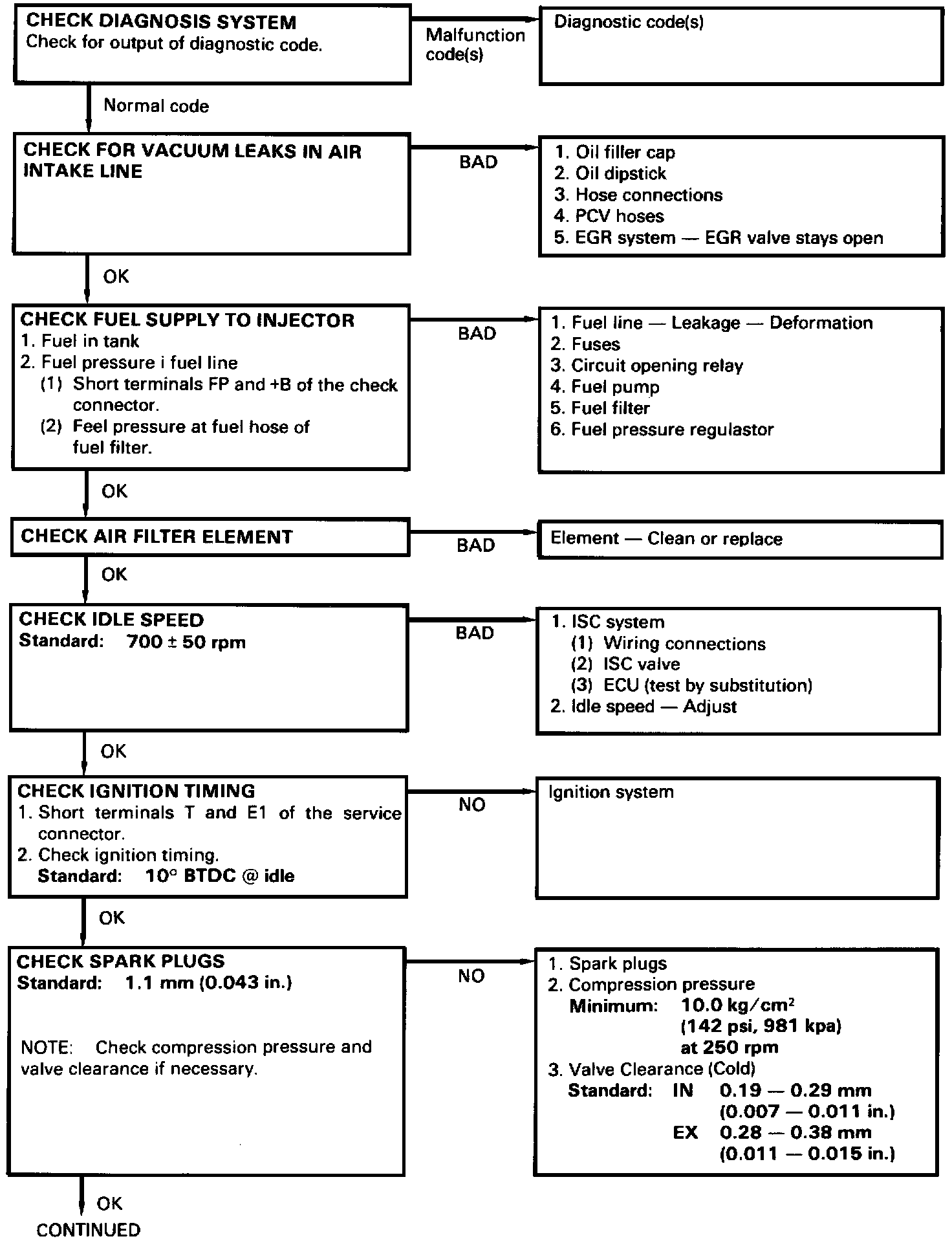 CHECK DIAGNOSIS SYSTEM
Check for output of diagnostic code.

Malfunction code(s)

Diagnostic code(s)

Normal code

CHECK FOR VACUUM LEAKS IN AIR INTAKE LINE

BAD

1. Oil filler cap
2. Oil dipstick
3. Hose connections
4. PCV hoses
5. EGR system — EGR valve stays open

OK

CHECK FUEL SUPPLY TO INJECTOR
1. Fuel in tank
2. Fuel pressure i fuel line
(1) Short terminals FP and +B of the check connector.
(2) Feel pressure at fuel hose of fuel filter.

BAD

1. Fuel line — Leakage — Deformation
2. Fuses
3. Circuit opening relay
4. Fuel pump
5. Fuel filter
6. Fuel pressure regulastor

OK

CHECK AIR FILTER ELEMENT

BAD

Element — Clean or replace

OK

CHECK IDLE SPEED
Standard: 700 ± 50 rpm

BAD

1. ISC system
(1) Wiring connections
(2) ISC valve
(3) ECU (test by substitution)
2. Idle speed — Adjust

OK

CHECK IGNITION TIMING
1. Short terminals T and E1 of the service connector.
2. Check ignition timing.
Standard: 10° BTDC @ idle

NO

Ignition system

OK

CHECK SPARK PLUGS
Standard: 1.1 mm (0.043 in.)

NOTE: Check compression pressure and valve clearance if necessary.

NO

1. Spark plugs
2. Compression pressure
Minimum: 10.0 kg/cm$^2$ (142 psi, 981 kpa) at 250 rpm
3. Valve Clearance (Cold)
Standard: IN 0.19 — 0.29 mm (0.007 — 0.011 in.)
EX 0.28 — 0.38 mm (0.011 — 0.015 in.)

OK

CONTINUED